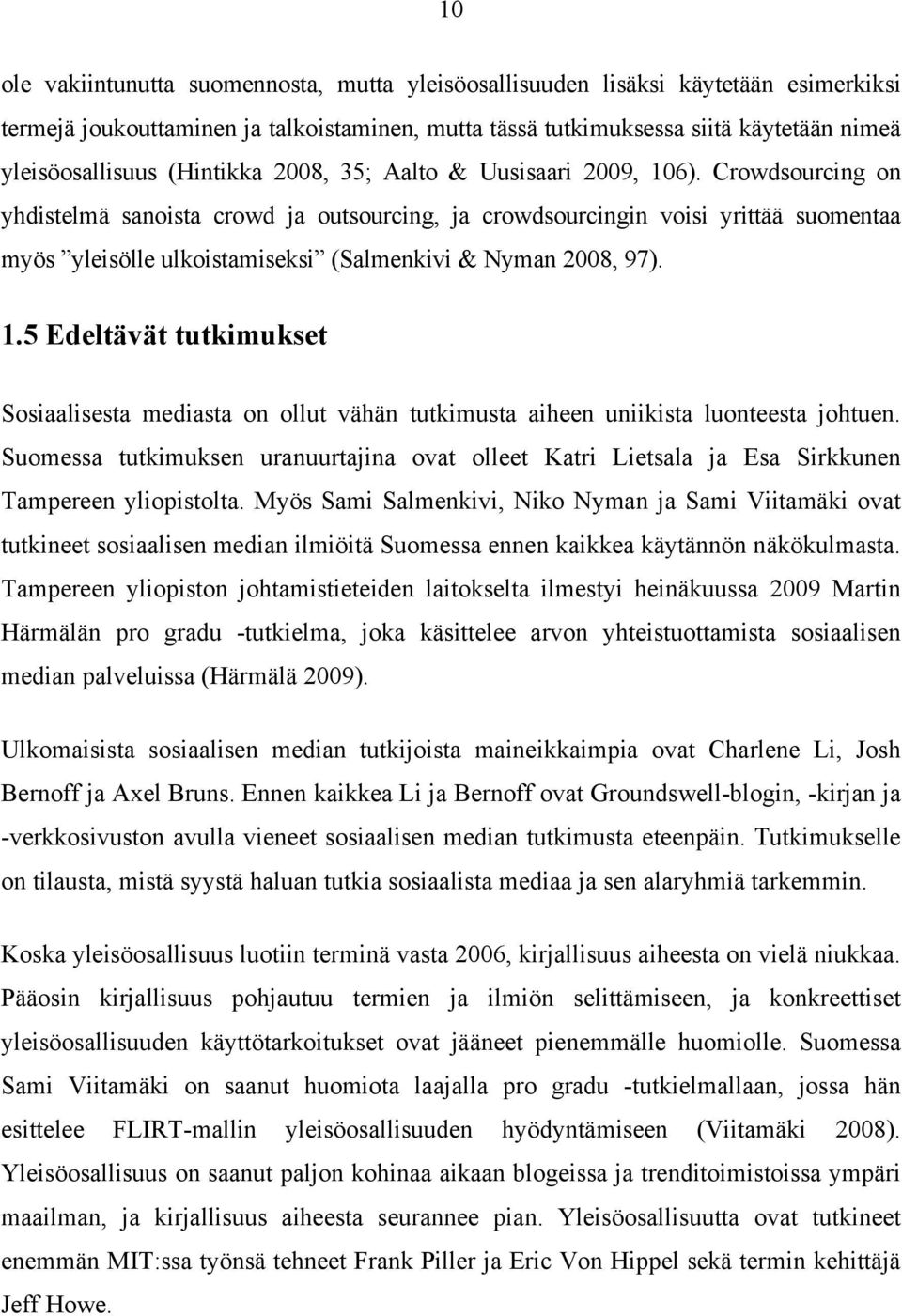 10

ole vakiintunutta suomennosta, mutta yleisöosallisuuden lisäksi käytetään esimerkiksi termejä joukouttaminen ja talkoistaminen, mutta tässä tutkimuksessa siitä käytetään nimeä yleisöosallisuus (Hintikka 2008, 35; Aalto & Uusisaari 2009, 106). Crowdsourcing on yhdistelmä sanoista crowd ja outsourcing, ja crowdsourcingin voisi yrittää suomentaa myös ”yleisölle ulkoistamiseksi” (Salmenkivi & Nyman 2008, 97).

1.5 Edeltävät tutkimukset

Sosiaalisesta mediasta on ollut vähän tutkimusta aiheen uniikista luonteesta johtuen. Suomessa tutkimuksen uranuurtajina ovat olleet Katri Lietsala ja Esa Sirkkunen Tampereen yliopistolta. Myös Sami Salmenkivi, Niko Nyman ja Sami Viitamäki ovat tutkineet sosiaalisen median ilmiöitä Suomessa ennen kaikkea käytännön näkökulmasta. Tampereen yliopiston johtamistieteiden laitokselta ilmestyi heinäkuussa 2009 Martin Härmälän pro gradu -tutkielma, joka käsittelee arvon yhteistuottamista sosiaalisen median palveluissa (Härmälä 2009).

Ulkomaisista sosiaalisen median tutkijoista maineikkaimpia ovat Charlene Li, Josh Bernoff ja Axel Bruns. Ennen kaikkea Li ja Bernoff ovat Groundswell-blogin, -kirjan ja -verkkosivuston avulla vieneet sosiaalisen median tutkimusta eteenpäin. Tutkimukselle on tilausta, mistä syystä haluan tutkia sosiaalista mediaa ja sen alaryhmiä tarkemmin.

Koska yleisöosallisuus luotiin terminä vasta 2006, kirjallisuus aiheesta on vielä niukkaa. Pääosin kirjallisuus pohjautuu termien ja ilmiön selittämiseen, ja konkreettiset yleisöosallisuuden käyttötarkoitukset ovat jääneet pienemmälle huomiolle. Suomessa Sami Viitamäki on saanut huomiota laajalla pro gradu -tutkielmallaan, jossa hän esittelee FLIRT-mallin yleisöosallisuuden hyödyntämiseen (Viitamäki 2008). Yleisöosallisuus on saanut paljon kohinaa aikaan blogeissa ja trenditoimistoissa ympäri maailman, ja kirjallisuus aiheesta seurannee pian. Yleisöosallisuutta ovat tutkineet enemmän MIT:ssa työnsä tehneet Frank Piller ja Eric Von Hippel sekä termin kehittäjä Jeff Howe.